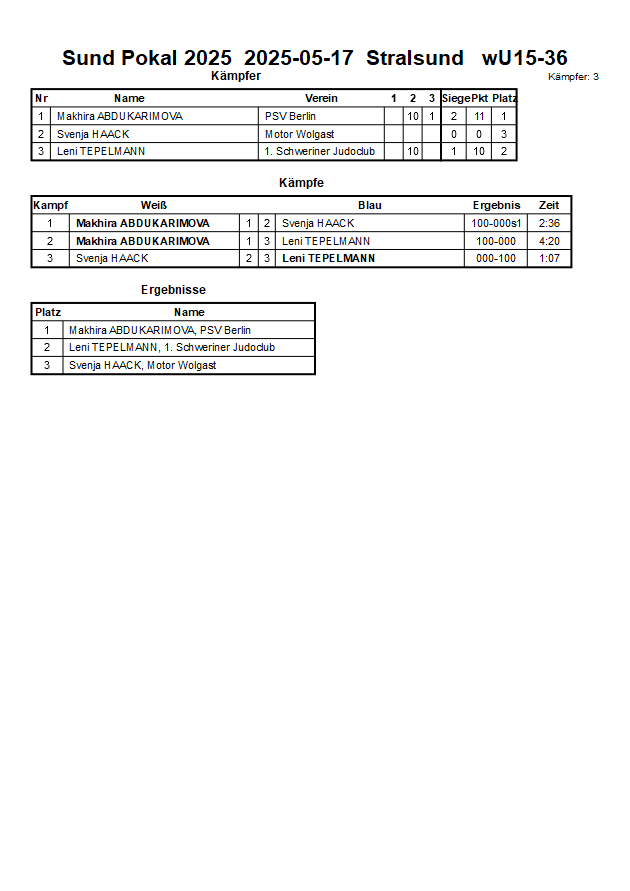 Sund Pokal 2025 2025-05-17 Stralsund wU15-36

Kämpfer

Kämpfer: 3

| Nr | Name | Verein | 1 | 2 | 3 | Siege | Pkt | Platz |
|---|---|---|---|---|---|---|---|---|
| 1 | Makhira ABDUKARIMOVA | PSV Berlin | | 10 | 1 | 2 | 11 | 1 |
| 2 | Svenja HAACK | Motor Wolgast | | | | 0 | 0 | 3 |
| 3 | Leni TEPELMANN | 1. Schweriner Judoclub | | 10 | | 1 | 10 | 2 |

Kämpfe

| Kampf | Weiß | | | Blau | Ergebnis | Zeit |
|---|---|---|---|---|---|---|
| 1 | Makhira ABDUKARIMOVA | 1 | 2 | Svenja HAACK | 100-000s1 | 2:36 |
| 2 | Makhira ABDUKARIMOVA | 1 | 3 | Leni TEPELMANN | 100-000 | 4:20 |
| 3 | Svenja HAACK | 2 | 3 | Leni TEPELMANN | 000-100 | 1:07 |

Ergebnisse

| Platz | Name |
|---|---|
| 1 | Makhira ABDUKARIMOVA, PSV Berlin |
| 2 | Leni TEPELMANN, 1. Schweriner Judoclub |
| 3 | Svenja HAACK, Motor Wolgast |